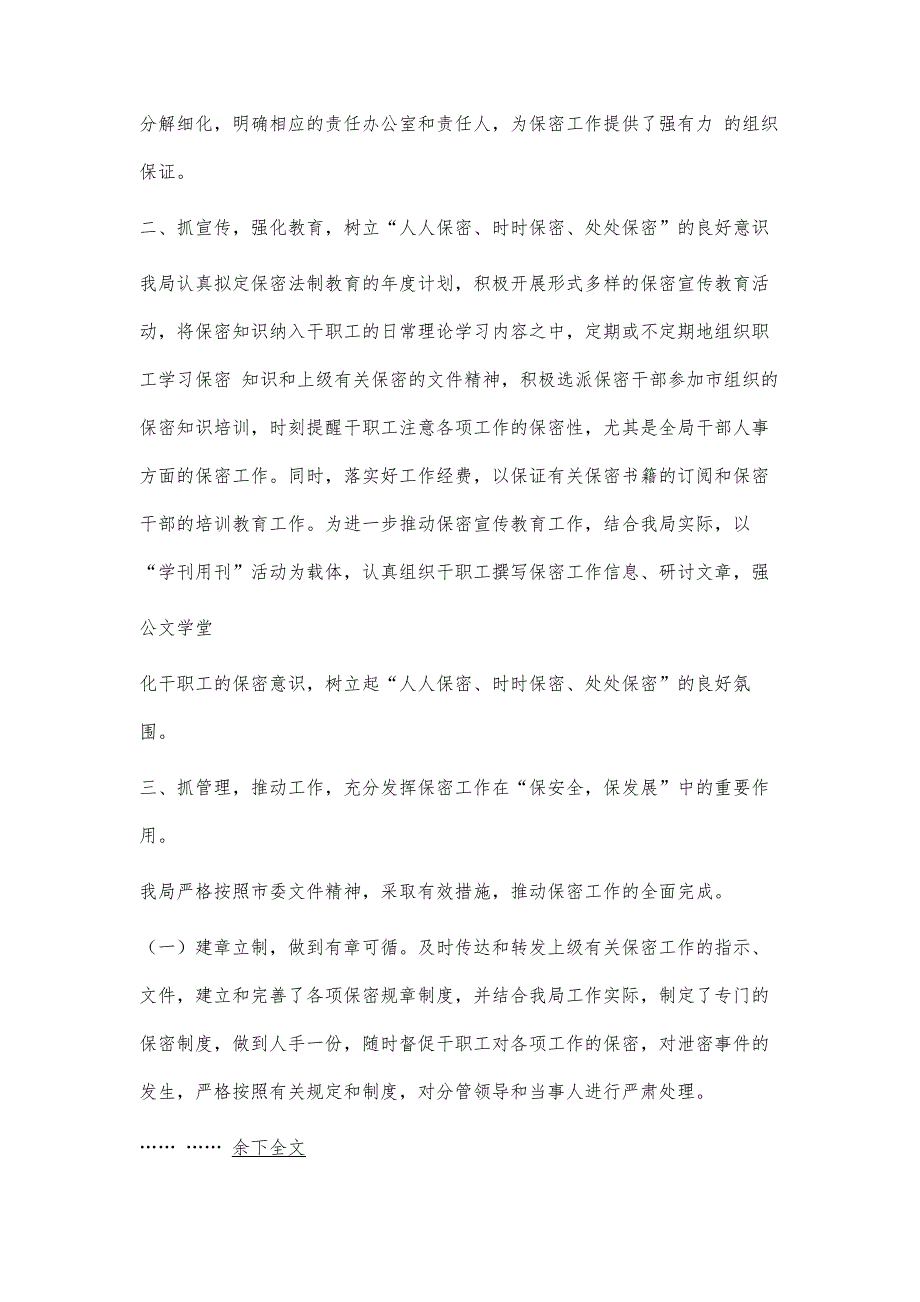 分解细化，明确相应的责任办公室和责任人，为保密工作提供了强有力 的组织保证。

二、抓宣传，强化教育，树立“人人保密、时时保密、处处保密”的良好意识

我局认真拟定保密法制教育的年度计划，积极开展形式多样的保密宣传教育活动，将保密知识纳入干职工的日常理论学习内容之中，定期或不定期地组织职工学习保密 知识和上级有关保密的文件精神，积极选派保密干部参加市组织的保密知识培训，时刻提醒干职工注意各项工作的保密性，尤其是全局干部人事方面的保密工作。同时，落实好工作经费，以保证有关保密书籍的订阅和保密干部的培训教育工作。为进一步推动保密宣传教育工作，结合我局实际，以“学刊用刊”活动为载体，认真组织干职工撰写保密工作信息、研讨文章，强

公文学堂

化干职工的保密意识，树立起“人人保密、时时保密、处处保密”的良好氛围。

三、抓管理，推动工作，充分发挥保密工作在“保安全，保发展”中的重要作用。

我局严格按照市委文件精神，采取有效措施，推动保密工作的全面完成。

（一）建章立制，做到有章可循。及时传达和转发上级有关保密工作的指示、文件，建立和完善了各项保密规章制度，并结合我局工作实际，制定了专门的保密制度，做到人手一份，随时督促干职工对各项工作的保密，对泄密事件的发生，严格按照有关规定和制度，对分管领导和当事人进行严肃处理。

…… …… 余下全文